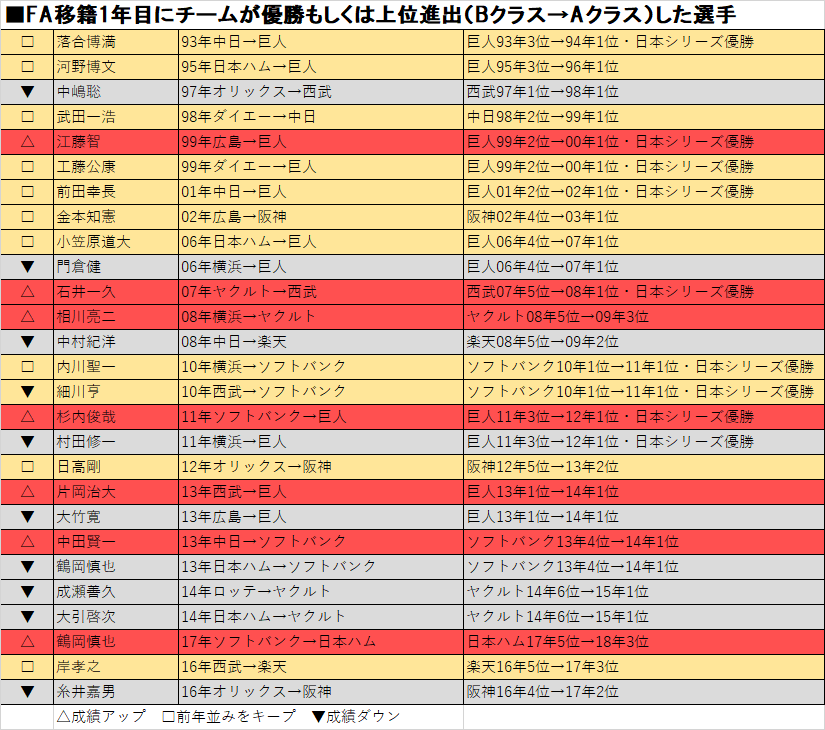 ■FA移籍1年目にチームが優勝もしくは上位進出(Bクラス→Aクラス)した選手

| | | | |
|---|---|---|---|
| □ | 落合博満 | 93年中日→巨人 | 巨人93年3位→94年1位・日本シリーズ優勝 |
| □ | 河野博文 | 95年日本ハム→巨人 | 巨人95年3位→96年1位 |
| ▼ | 中嶋聡 | 97年オリックス→西武 | 西武97年1位→98年1位 |
| □ | 武田一浩 | 98年ダイエー→中日 | 中日98年2位→99年1位 |
| △ | 江藤智 | 99年広島→巨人 | 巨人99年2位→00年1位・日本シリーズ優勝 |
| □ | 工藤公康 | 99年ダイエー→巨人 | 巨人99年2位→00年1位・日本シリーズ優勝 |
| □ | 前田幸長 | 01年中日→巨人 | 巨人01年2位→02年1位・日本シリーズ優勝 |
| □ | 金本知憲 | 02年広島→阪神 | 阪神02年4位→03年1位 |
| □ | 小笠原道大 | 06年日本ハム→巨人 | 巨人06年4位→07年1位 |
| ▼ | 門倉健 | 06年横浜→巨人 | 巨人06年4位→07年1位 |
| △ | 石井一久 | 07年ヤクルト→西武 | 西武07年5位→08年1位・日本シリーズ優勝 |
| △ | 相川亮二 | 08年横浜→ヤクルト | ヤクルト08年5位→09年3位 |
| ▼ | 中村紀洋 | 08年中日→楽天 | 楽天08年5位→09年2位 |
| □ | 内川聖一 | 10年横浜→ソフトバンク | ソフトバンク10年1位→11年1位・日本シリーズ優勝 |
| ▼ | 細川亨 | 10年西武→ソフトバンク | ソフトバンク10年1位→11年1位・日本シリーズ優勝 |
| △ | 杉内俊哉 | 11年ソフトバンク→巨人 | 巨人11年3位→12年1位・日本シリーズ優勝 |
| ▼ | 村田修一 | 11年横浜→巨人 | 巨人11年3位→12年1位・日本シリーズ優勝 |
| □ | 日高剛 | 12年オリックス→阪神 | 阪神12年5位→13年2位 |
| △ | 片岡治大 | 13年西武→巨人 | 巨人13年1位→14年1位 |
| ▼ | 大竹寛 | 13年広島→巨人 | 巨人13年1位→14年1位 |
| △ | 中田賢一 | 13年中日→ソフトバンク | ソフトバンク13年4位→14年1位 |
| ▼ | 鶴岡慎也 | 13年日本ハム→ソフトバンク | ソフトバンク13年4位→14年1位 |
| ▼ | 成瀬善久 | 14年ロッテ→ヤクルト | ヤクルト14年6位→15年1位 |
| ▼ | 大引啓次 | 14年日本ハム→ヤクルト | ヤクルト14年6位→15年1位 |
| △ | 鶴岡慎也 | 17年ソフトバンク→日本ハム | 日本ハム17年5位→18年3位 |
| □ | 岸孝之 | 16年西武→楽天 | 楽天16年5位→17年3位 |
| ▼ | 糸井嘉男 | 16年オリックス→阪神 | 阪神16年4位→17年2位 |

△成績アップ □前年並みをキープ ▼成績ダウン